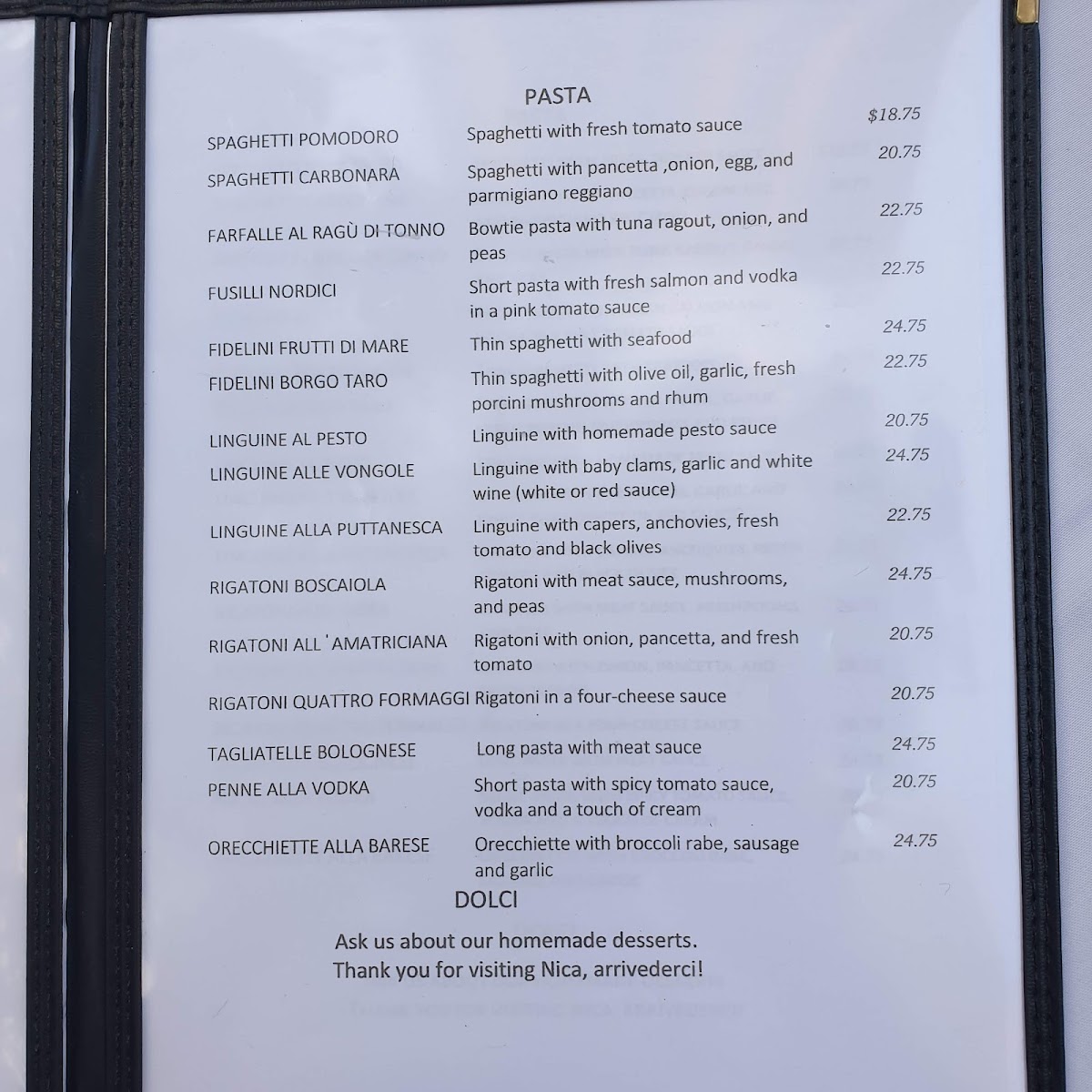 PASTA

SPAGHETTI POMODORO
Spaghetti with fresh tomato sauce
$18.75

SPAGHETTI CARBONARA
Spaghetti with pancetta ,onion, egg, and parmigiano reggiano
20.75

FARFALLE AL RAGÙ DI TONNO
Bowtie pasta with tuna ragout, onion, and peas
22.75

FUSILLI NORDICI
Short pasta with fresh salmon and vodka in a pink tomato sauce
22.75

FIDELINI FRUTTI DI MARE
Thin spaghetti with seafood
24.75

FIDELINI BORGO TARO
Thin spaghetti with olive oil, garlic, fresh porcini mushrooms and rhum
22.75

LINGUINE AL PESTO
Linguine with homemade pesto sauce
20.75

LINGUINE ALLE VONGOLE
Linguine with baby clams, garlic and white wine (white or red sauce)
24.75

LINGUINE ALLA PUTTANESCA
Linguine with capers, anchovies, fresh tomato and black olives
22.75

RIGATONI BOSCAIOLA
Rigatoni with meat sauce, mushrooms, and peas
24.75

RIGATONI ALL 'AMATRICIANA
Rigatoni with onion, pancetta, and fresh tomato
20.75

RIGATONI QUATTRO FORMAGGI
Rigatoni in a four-cheese sauce
20.75

TAGLIATELLE BOLOGNESE
Long pasta with meat sauce
24.75

PENNE ALLA VODKA
Short pasta with spicy tomato sauce, vodka and a touch of cream
20.75

ORECCHIETTE ALLA BARESE
Orecchiette with broccoli rabe, sausage and garlic
24.75

DOLCI

Ask us about our homemade desserts.
Thank you for visiting Nica, arrivederci!